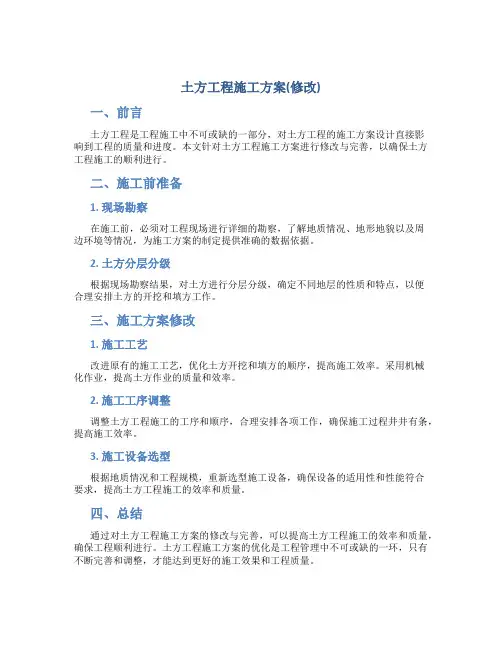 土方工程施工方案(修改)

一、前言

土方工程是工程施工中不可或缺的一部分，对土方工程的施工方案设计直接影响到工程的质量和进度。本文针对土方工程施工方案进行修改与完善，以确保土方工程施工的顺利进行。

二、施工前准备

1. 现场勘察

在施工前，必须对工程现场进行详细的勘察，了解地质情况、地形地貌以及周边环境等情况，为施工方案的制定提供准确的数据依据。

2. 土方分层分级

根据现场勘察结果，对土方进行分层分级，确定不同地层的性质和特点，以便合理安排土方的开挖和填方工作。

三、施工方案修改

1. 施工工艺

改进原有的施工工艺，优化土方开挖和填方的顺序，提高施工效率。采用机械化作业，提高土方作业的质量和效率。

2. 施工工序调整

调整土方工程施工的工序和顺序，合理安排各项工作，确保施工过程井井有条，提高施工效率。

3. 施工设备选型

根据地质情况和工程规模，重新选型施工设备，确保设备的适用性和性能符合要求，提高土方工程施工的效率和质量。

四、总结

通过对土方工程施工方案的修改与完善，可以提高土方工程施工的效率和质量，确保工程顺利进行。土方工程施工方案的优化是工程管理中不可或缺的一环，只有不断完善和调整，才能达到更好的施工效果和工程质量。